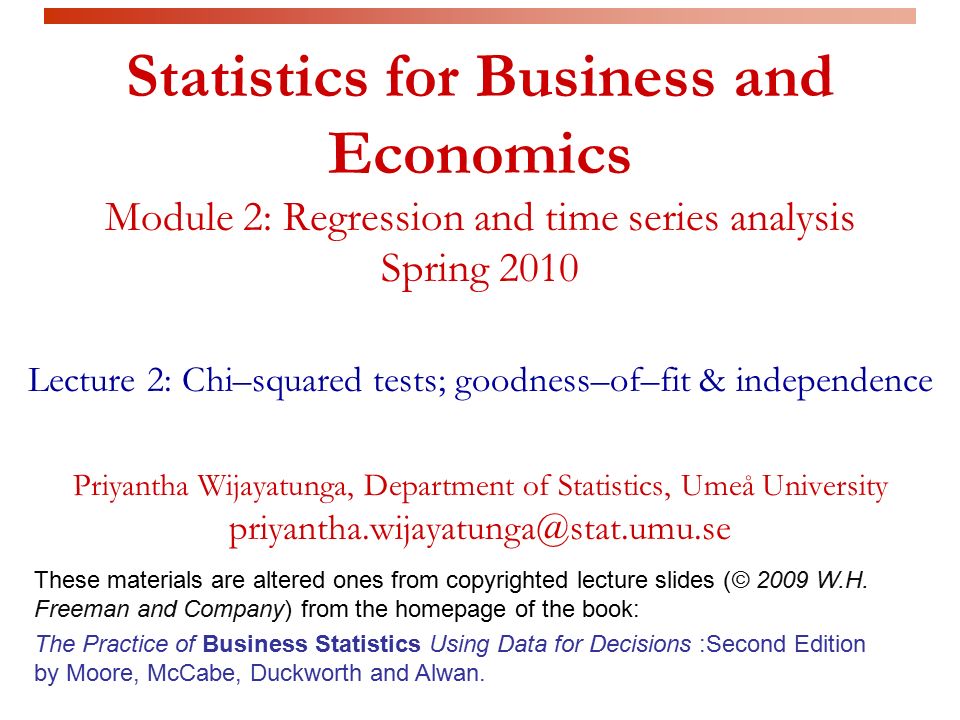 Statistics for Business and Economics

Module 2: Regression and time series analysis
Spring 2010

Lecture 2: Chi–squared tests; goodness–of–fit & independence

Priyantha Wijayatunga, Department of Statistics, Umeå University
priyantha.wijayatunga@stat.umu.se

These materials are altered ones from copyrighted lecture slides (© 2009 W.H. Freeman and Company) from the homepage of the book:

The Practice of Business Statistics Using Data for Decisions :Second Edition by Moore, McCabe, Duckworth and Alwan.